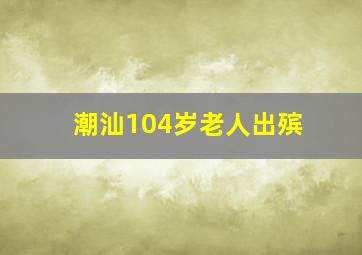 潮汕104岁老人出殡